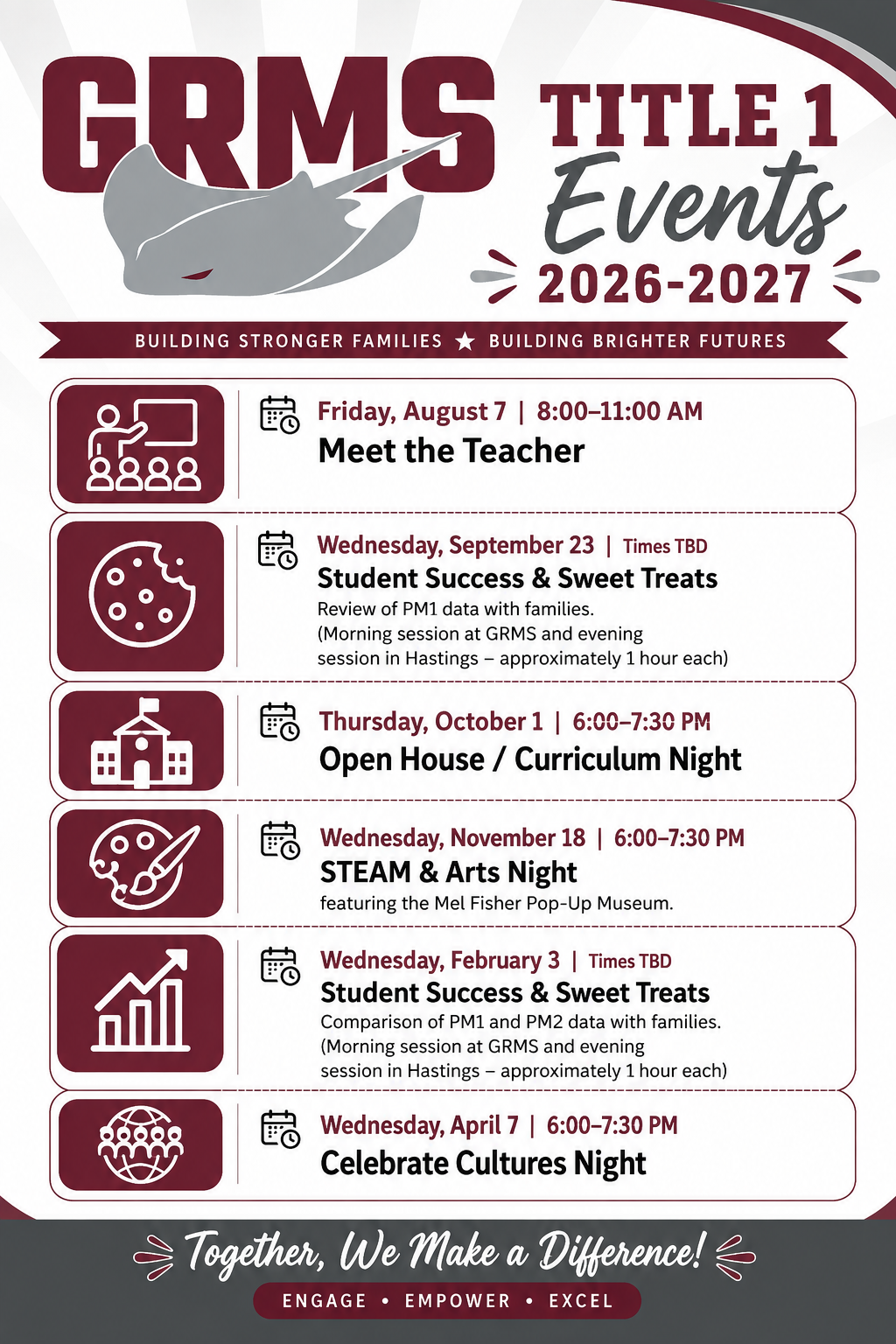 GRMS TITLE 1 Events 2026-2027

BUILDING STRONGER FAMILIES ★ BUILDING BRIGHTER FUTURES

Friday, August 7 | 8:00–11:00 AM
Meet the Teacher

Wednesday, September 23 | Times TBD
Student Success & Sweet Treats
Review of PM1 data with families.
(Morning session at GRMS and evening session in Hastings – approximately 1 hour each)

Thursday, October 1 | 6:00–7:30 PM
Open House / Curriculum Night

Wednesday, November 18 | 6:00–7:30 PM
STEAM & Arts Night
featuring the Mel Fisher Pop-Up Museum.

Wednesday, February 3 | Times TBD
Student Success & Sweet Treats
Comparison of PM1 and PM2 data with families.
(Morning session at GRMS and evening session in Hastings – approximately 1 hour each)

Wednesday, April 7 | 6:00–7:30 PM
Celebrate Cultures Night

Together, We Make a Difference!

ENGAGE • EMPOWER • EXCEL